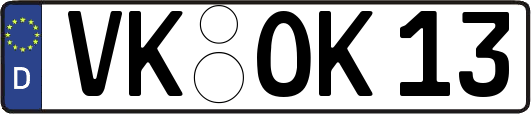 D VK OK 13